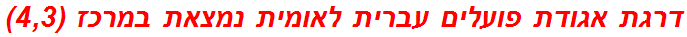 דרגת אגודת פועלים עברית לאומית נמצאת במרכז (4,3)